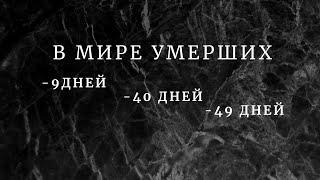 В МИРЕ УМЕРШИХ

-9ДНЕЙ

-40 ДНЕЙ

-49 ДНЕЙ